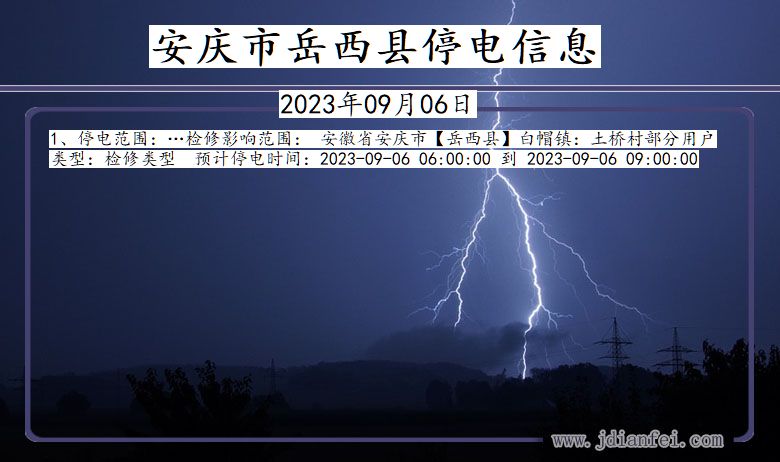 安庆市岳西县停电信息

2023年09月06日

1、停电范围：…检修影响范围： 安徽省安庆市【岳西县】白帽镇：土桥村部分用户
类型：检修类型 预计停电时间：2023-09-06 06:00:00 到 2023-09-06 09:00:00

www.jdianfei.com